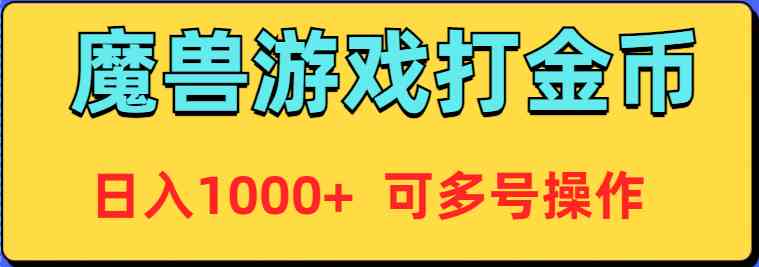 魔兽游戏打金币

日入1000+ 可多号操作